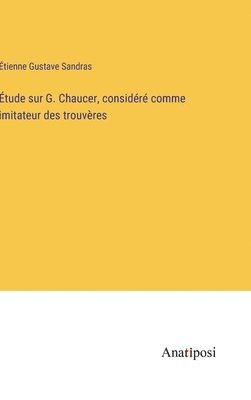 Étienne Gustave Sandras

Étude sur G. Chaucer, considéré comme imitateur des trouvères

Anatiposi